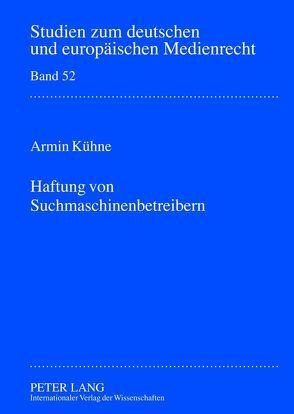 Studien zum deutschen und europäischen Medienrecht

Band 52

Armin Kühne

Haftung von Suchmaschinenbetreibern

PETER LANG
Internationaler Verlag der Wissenschaften